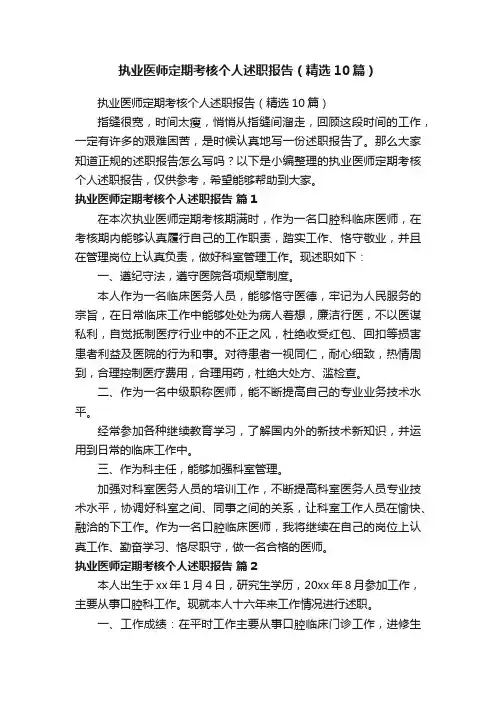 执业医师定期考核个人述职报告（精选10篇）

执业医师定期考核个人述职报告（精选10篇）

指缝很宽，时间太瘦，悄悄从指缝间溜走，回顾这段时间的工作，一定有许多的艰难困苦，是时候认真地写一份述职报告了。那么大家知道正规的述职报告怎么写吗？以下是小编整理的执业医师定期考核个人述职报告，仅供参考，希望能够帮助到大家。

执业医师定期考核个人述职报告 篇1

在本次执业医师定期考核期满时，作为一名口腔科临床医师，在考核期内能够认真履行自己的工作职责，踏实工作、恪守敬业，并且在管理岗位上认真负责，做好科室管理工作。现述职如下：

一、遵纪守法，遵守医院各项规章制度。

本人作为一名临床医务人员，能够恪守医德，牢记为人民服务的宗旨，在日常临床工作中能够处处为病人着想，廉洁行医，不以医谋私利，自觉抵制医疗行业中的不正之风，杜绝收受红包、回扣等损害患者利益及医院的行为和事。对待患者一视同仁，耐心细致，热情周到，合理控制医疗费用，合理用药，杜绝大处方、滥检查。

二、作为一名中级职称医师，能不断提高自己的专业业务技术水平。

经常参加各种继续教育学习，了解国内外的新技术新知识，并运用到日常的临床工作中。

三、作为科主任，能够加强科室管理。

加强对科室医务人员的培训工作，不断提高科室医务人员专业技术水平，协调好科室之间、同事之间的关系，让科室工作人员在愉快、融洽的下工作。作为一名口腔临床医师，我将继续在自己的岗位上认真工作、勤奋学习、恪尽职守，做一名合格的医师。

执业医师定期考核个人述职报告 篇2

本人出生于xx年1月4日，研究生学历，20xx年8月参加工作，主要从事口腔科工作。现就本人十六年来工作情况进行述职。

一、工作成绩：在平时工作主要从事口腔临床门诊工作，进修生